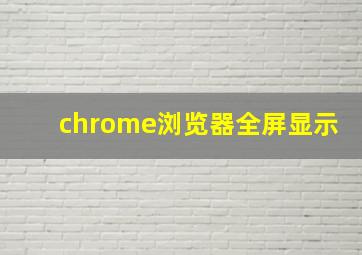 chrome浏览器全屏显示